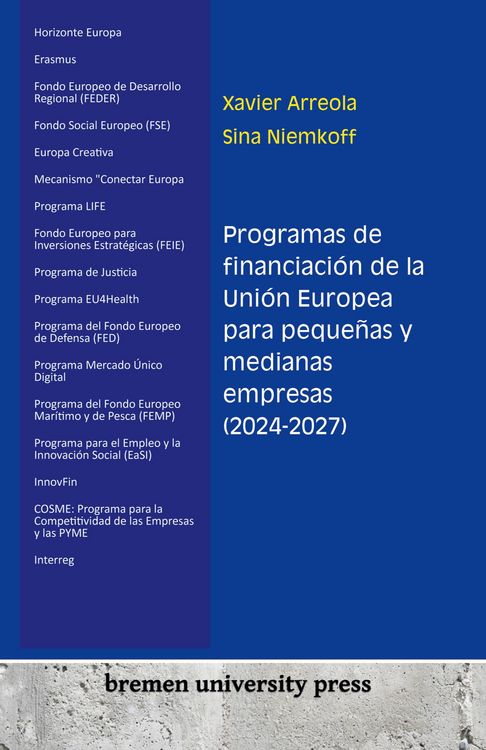 Horizonte Europa

Erasmus

Fondo Europeo de Desarrollo Regional (FEDER)

Fondo Social Europeo (FSE)

Europa Creativa

Mecanismo "Conectar Europa

Programa LIFE

Fondo Europeo para Inversiones Estratégicas (FEIE)

Programa de Justicia

Programa EU4Health

Programa del Fondo Europeo de Defensa (FED)

Programa Mercado Único Digital

Programa del Fondo Europeo Marítimo y de Pesca (FEMP)

Programa para el Empleo y la Innovación Social (EaSI)

InnovFin

COSME: Programa para la Competitividad de las Empresas y las PYME

Interreg

Xavier Arreola

Sina Niemkoff

Programas de financiación de la Unión Europea para pequeñas y medianas empresas (2024-2027)

bremen university press